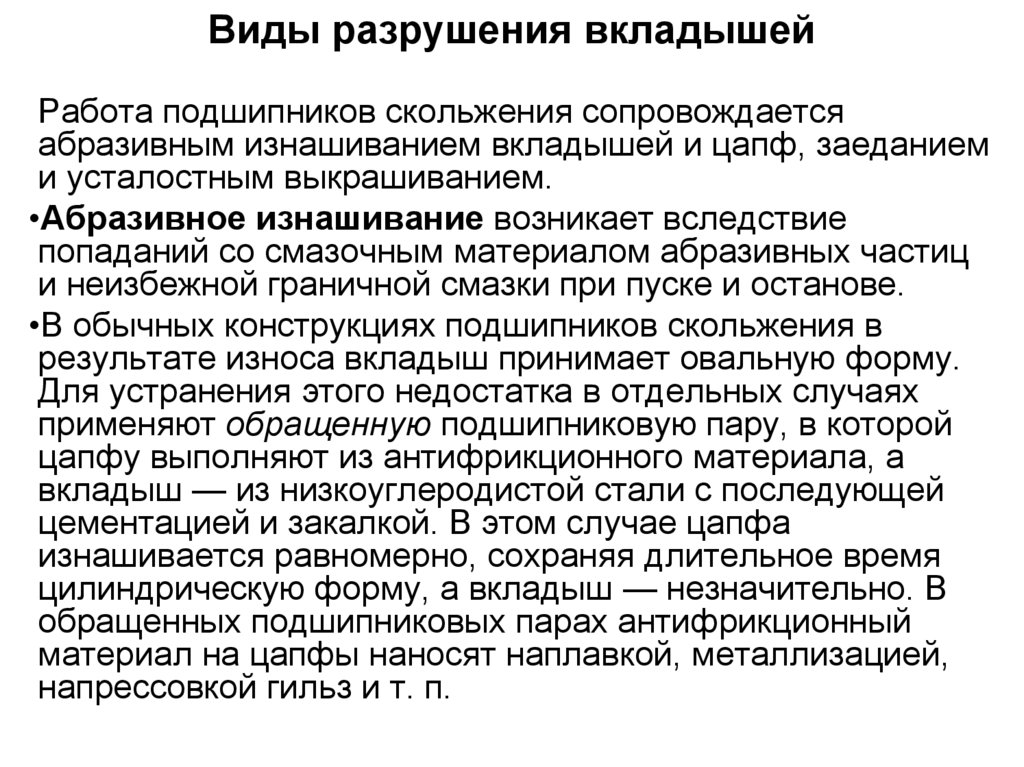 Виды разрушения вкладышей

Работа подшипников скольжения сопровождается абразивным изнашиванием вкладышей и цапф, заеданием и усталостным выкрашиванием.

•Абразивное изнашивание возникает вследствие попаданий со смазочным материалом абразивных частиц и неизбежной граничной смазки при пуске и останове.

•В обычных конструкциях подшипников скольжения в результате износа вкладыш принимает овальную форму. Для устранения этого недостатка в отдельных случаях применяют обращенную подшипниковую пару, в которой цапфу выполняют из антифрикционного материала, а вкладыш — из низкоуглеродистой стали с последующей цементацией и закалкой. В этом случае цапфа изнашивается равномерно, сохраняя длительное время цилиндрическую форму, а вкладыш — незначительно. В обращенных подшипниковых парах антифрикционный материал на цапфы наносят наплавкой, металлизацией, напрессовкой гильз и т. п.